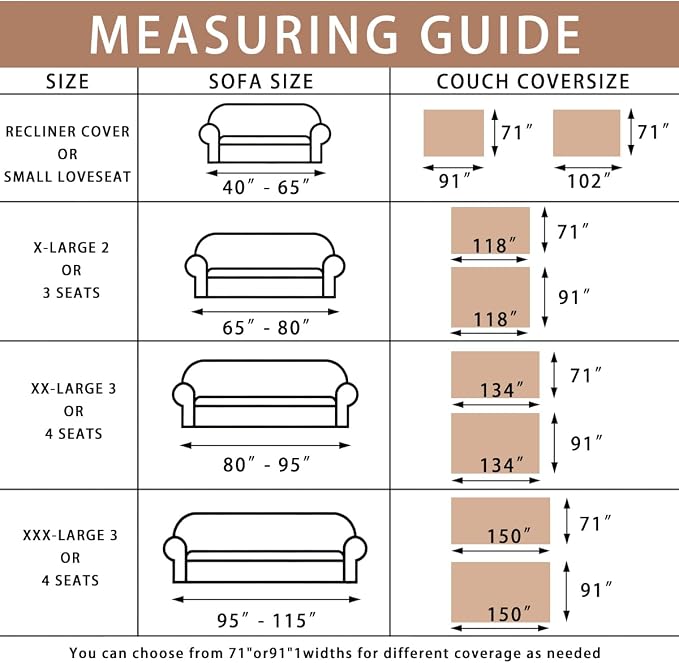 MEASURING GUIDE

| SIZE | SOFA SIZE | COUCH COVERSIZE |
|---|---|---|
| RECLINER COVER OR SMALL LOVESEAT | 40″ - 65″ | 71″ 91″ 71″ 102″ |
| X-LARGE 2 OR 3 SEATS | 65″ - 80″ | 118″ 71″ 118″ 91″ |
| XX-LARGE 3 OR 4 SEATS | 80″ - 95″ | 134″ 71″ 134″ 91″ |
| XXX-LARGE 3 OR 4 SEATS | 95″ - 115″ | 150″ 71″ 150″ 91″ |

You can choose from 71"or91"1widths for different coverage as needed